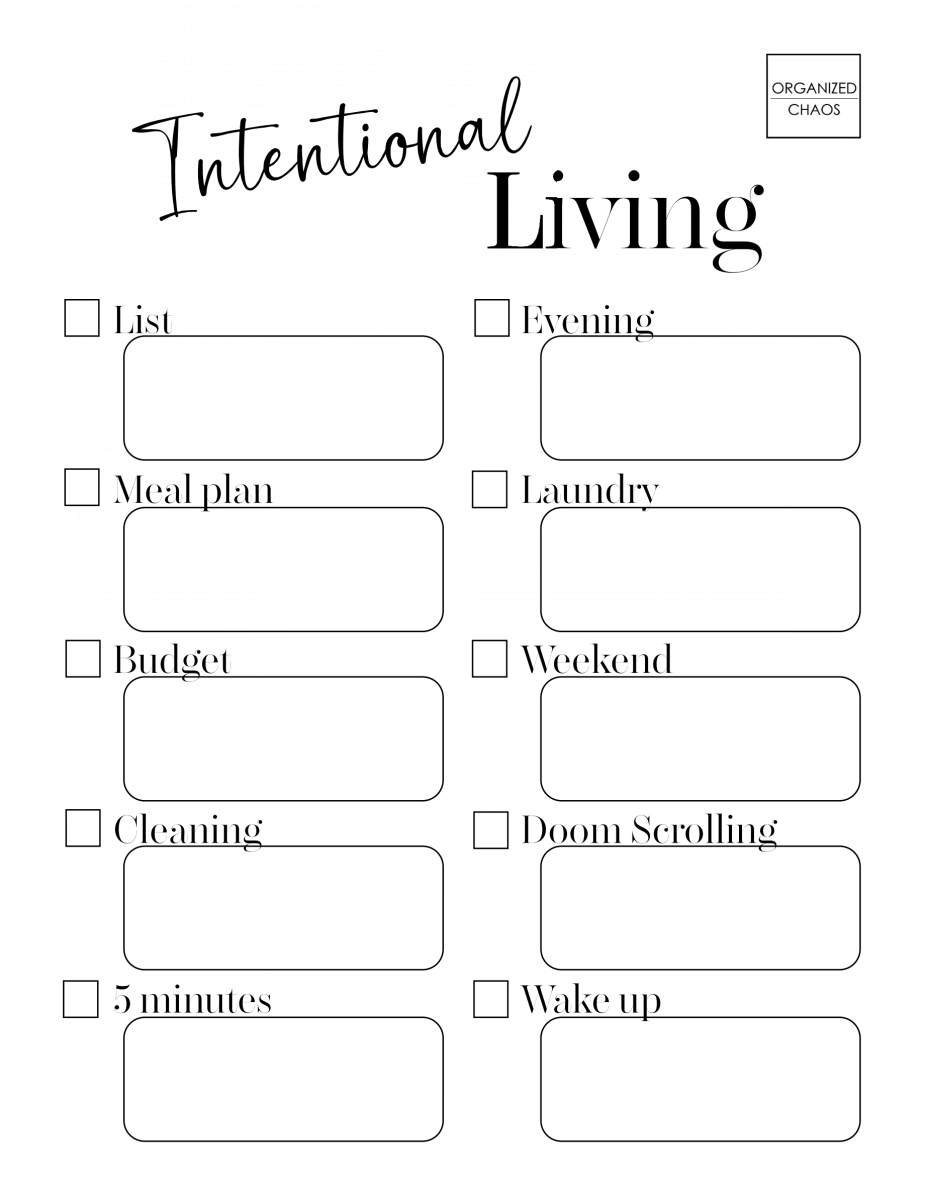 ORGANIZED
CHAOS

Intentional
Living

List

Meal plan

Budget

Cleaning

5 minutes

Evening

Laundry

Weekend

Doom Scrolling

Wake up